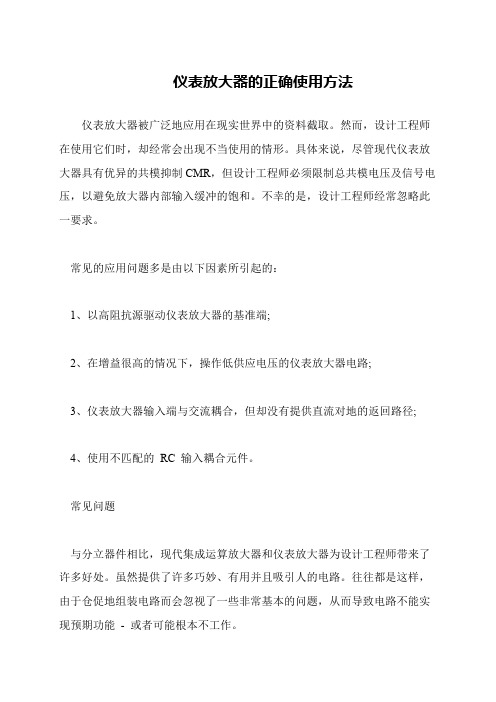 仪表放大器的正确使用方法

仪表放大器被广泛地应用在现实世界中的资料截取。然而，设计工程师在使用它们时，却经常会出现不当使用的情形。具体来说，尽管现代仪表放大器具有优异的共模抑制 CMR，但设计工程师必须限制总共模电压及信号电压，以避免放大器内部输入缓冲的饱和。不幸的是，设计工程师经常忽略此一要求。

常见的应用问题多是由以下因素所引起的：

1、以高阻抗源驱动仪表放大器的基准端;

2、在增益很高的情况下，操作低供应电压的仪表放大器电路;

3、仪表放大器输入端与交流耦合，但却没有提供直流对地的返回路径;

4、使用不匹配的 RC 输入耦合元件。

常见问题

与分立器件相比，现代集成运算放大器和仪表放大器为设计工程师带来了许多好处。虽然提供了许多巧妙、有用并且吸引人的电路。往往都是这样，由于仓促地组装电路而会忽视了一些非常基本的问题，从而导致电路不能实现预期功能 - 或者可能根本不工作。